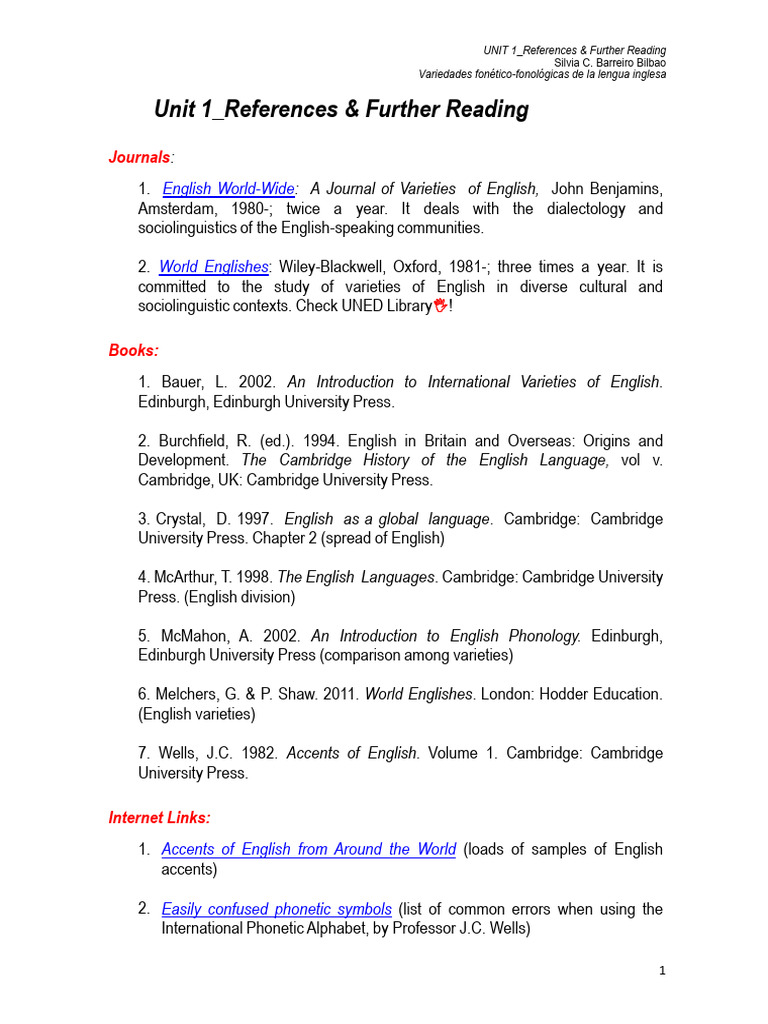 UNIT 1_References & Further Reading
Silvia C. Barreiro Bilbao
Variedades fonético-fonológicas de la lengua inglesa

Unit 1_References & Further Reading

Journals:

1. English World-Wide: A Journal of Varieties of English, John Benjamins, Amsterdam, 1980-; twice a year. It deals with the dialectology and sociolinguistics of the English-speaking communities.

2. World Englishes: Wiley-Blackwell, Oxford, 1981-; three times a year. It is committed to the study of varieties of English in diverse cultural and sociolinguistic contexts. Check UNED Library!

Books:

1. Bauer, L. 2002. An Introduction to International Varieties of English. Edinburgh, Edinburgh University Press.

2. Burchfield, R. (ed.). 1994. English in Britain and Overseas: Origins and Development. The Cambridge History of the English Language, vol v. Cambridge, UK: Cambridge University Press.

3. Crystal, D. 1997. English as a global language. Cambridge: Cambridge University Press. Chapter 2 (spread of English)

4. McArthur, T. 1998. The English Languages. Cambridge: Cambridge University Press. (English division)

5. McMahon, A. 2002. An Introduction to English Phonology. Edinburgh, Edinburgh University Press (comparison among varieties)

6. Melchers, G. & P. Shaw. 2011. World Englishes. London: Hodder Education. (English varieties)

7. Wells, J.C. 1982. Accents of English. Volume 1. Cambridge: Cambridge University Press.

Internet Links:

1. Accents of English from Around the World (loads of samples of English accents)

2. Easily confused phonetic symbols (list of common errors when using the International Phonetic Alphabet, by Professor J.C. Wells)

1